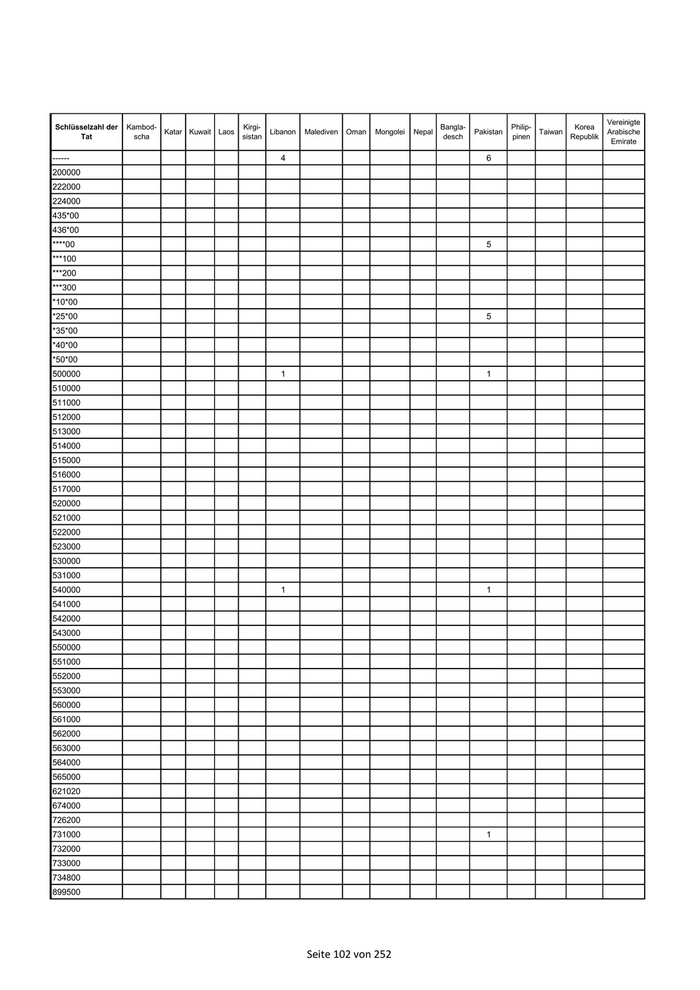 | Schlüsselzahl der Tat | Kambodscha | Katar | Kuwait | Laos | Kirgisistan | Libanon | Malediven | Oman | Mongolei | Nepal | Bangladesch | Pakistan | Philippinen | Taiwan | Korea Republik | Vereinigte Arabische Emirate |
|---|---|---|---|---|---|---|---|---|---|---|---|---|---|---|---|---|
| ------ | | | | | | 4 | | | | | | 6 | | | | |
| 200000 | | | | | | | | | | | | | | | | |
| 222000 | | | | | | | | | | | | | | | | |
| 224000 | | | | | | | | | | | | | | | | |
| 435*00 | | | | | | | | | | | | | | | | |
| 436*00 | | | | | | | | | | | | | | | | |
| ****00 | | | | | | | | | | | | 5 | | | | |
| ***100 | | | | | | | | | | | | | | | | |
| ***200 | | | | | | | | | | | | | | | | |
| ***300 | | | | | | | | | | | | | | | | |
| *10*00 | | | | | | | | | | | | | | | | |
| *25*00 | | | | | | | | | | | | 5 | | | | |
| *35*00 | | | | | | | | | | | | | | | | |
| *40*00 | | | | | | | | | | | | | | | | |
| *50*00 | | | | | | | | | | | | | | | | |
| 500000 | | | | | | 1 | | | | | | 1 | | | | |
| 510000 | | | | | | | | | | | | | | | | |
| 511000 | | | | | | | | | | | | | | | | |
| 512000 | | | | | | | | | | | | | | | | |
| 513000 | | | | | | | | | | | | | | | | |
| 514000 | | | | | | | | | | | | | | | | |
| 515000 | | | | | | | | | | | | | | | | |
| 516000 | | | | | | | | | | | | | | | | |
| 517000 | | | | | | | | | | | | | | | | |
| 520000 | | | | | | | | | | | | | | | | |
| 521000 | | | | | | | | | | | | | | | | |
| 522000 | | | | | | | | | | | | | | | | |
| 523000 | | | | | | | | | | | | | | | | |
| 530000 | | | | | | | | | | | | | | | | |
| 531000 | | | | | | | | | | | | | | | | |
| 540000 | | | | | | 1 | | | | | | 1 | | | | |
| 541000 | | | | | | | | | | | | | | | | |
| 542000 | | | | | | | | | | | | | | | | |
| 543000 | | | | | | | | | | | | | | | | |
| 550000 | | | | | | | | | | | | | | | | |
| 551000 | | | | | | | | | | | | | | | | |
| 552000 | | | | | | | | | | | | | | | | |
| 553000 | | | | | | | | | | | | | | | | |
| 560000 | | | | | | | | | | | | | | | | |
| 561000 | | | | | | | | | | | | | | | | |
| 562000 | | | | | | | | | | | | | | | | |
| 563000 | | | | | | | | | | | | | | | | |
| 564000 | | | | | | | | | | | | | | | | |
| 565000 | | | | | | | | | | | | | | | | |
| 621020 | | | | | | | | | | | | | | | | |
| 674000 | | | | | | | | | | | | | | | | |
| 726200 | | | | | | | | | | | | | | | | |
| 731000 | | | | | | | | | | | | 1 | | | | |
| 732000 | | | | | | | | | | | | | | | | |
| 733000 | | | | | | | | | | | | | | | | |
| 734800 | | | | | | | | | | | | | | | | |
| 899500 | | | | | | | | | | | | | | | | |

Seite 102 von 252